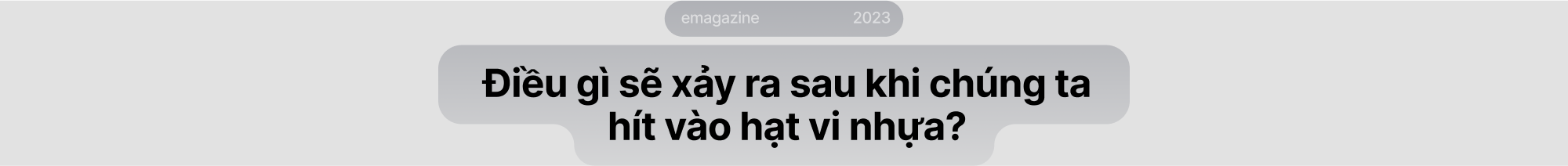 emagazine 2023

Điều gì sẽ xảy ra sau khi chúng ta hít vào hạt vi nhựa?